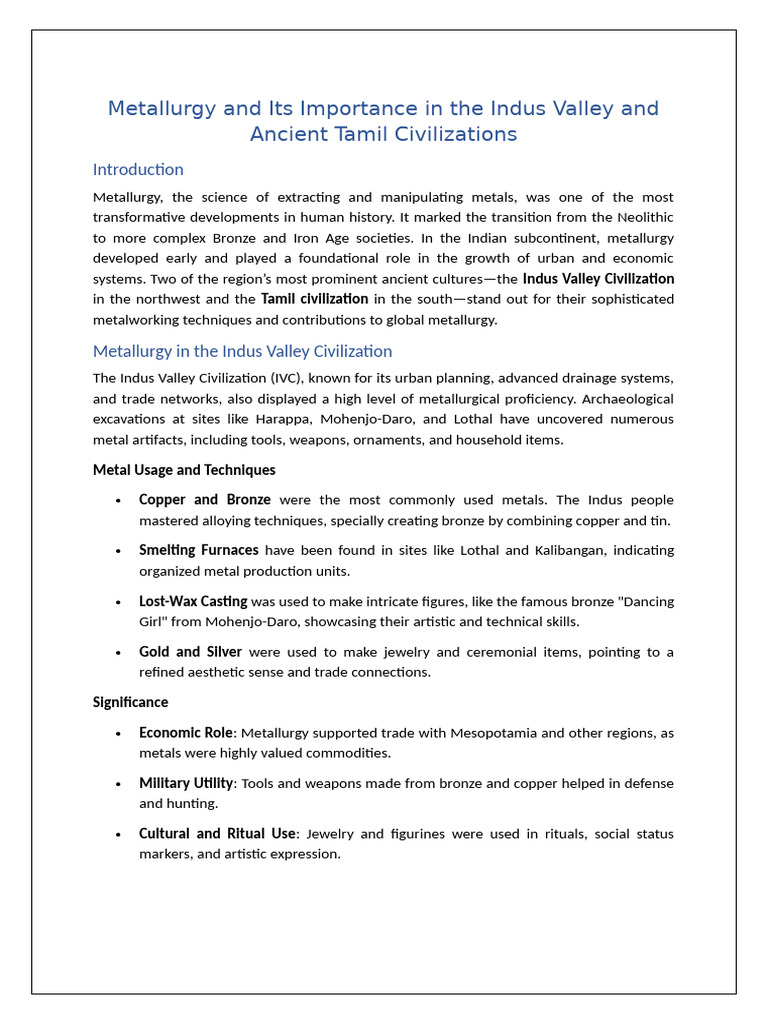 Metallurgy and Its Importance in the Indus Valley and Ancient Tamil Civilizations

Introduction

Metallurgy, the science of extracting and manipulating metals, was one of the most transformative developments in human history. It marked the transition from the Neolithic to more complex Bronze and Iron Age societies. In the Indian subcontinent, metallurgy developed early and played a foundational role in the growth of urban and economic systems. Two of the region's most prominent ancient cultures—the Indus Valley Civilization in the northwest and the Tamil civilization in the south—stand out for their sophisticated metalworking techniques and contributions to global metallurgy.

Metallurgy in the Indus Valley Civilization

The Indus Valley Civilization (IVC), known for its urban planning, advanced drainage systems, and trade networks, also displayed a high level of metallurgical proficiency. Archaeological excavations at sites like Harappa, Mohenjo-Daro, and Lothal have uncovered numerous metal artifacts, including tools, weapons, ornaments, and household items.

Metal Usage and Techniques

• Copper and Bronze were the most commonly used metals. The Indus people mastered alloying techniques, specially creating bronze by combining copper and tin.

• Smelting Furnaces have been found in sites like Lothal and Kalibangan, indicating organized metal production units.

• Lost-Wax Casting was used to make intricate figures, like the famous bronze "Dancing Girl" from Mohenjo-Daro, showcasing their artistic and technical skills.

• Gold and Silver were used to make jewelry and ceremonial items, pointing to a refined aesthetic sense and trade connections.

Significance

• Economic Role: Metallurgy supported trade with Mesopotamia and other regions, as metals were highly valued commodities.

• Military Utility: Tools and weapons made from bronze and copper helped in defense and hunting.

• Cultural and Ritual Use: Jewelry and figurines were used in rituals, social status markers, and artistic expression.